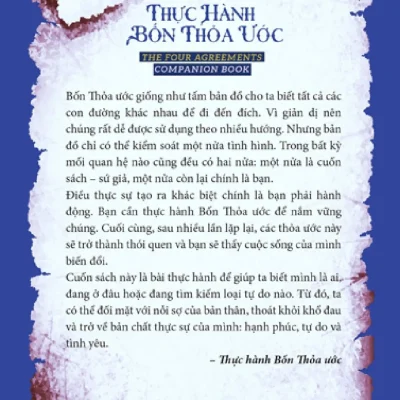 THỰC HÀNH
BỐN THỎA ƯỚC

THE FOUR AGREEMENTS
COMPANION BOOK

Bốn Thỏa ước giống như tấm bản đồ cho ta biết tất cả các con đường khác nhau để đi đến đích. Vì giản dị nên chúng rất dễ được sử dụng theo nhiều hướng. Nhưng bản đồ chỉ có thể kiểm soát một nửa tình hình. Trong bất kỳ mối quan hệ nào cũng đều có hai nửa: một nửa là cuốn sách – sứ giả, một nửa còn lại chính là bạn.

Điều thực sự tạo ra khác biệt chính là bạn phải hành động. Bạn cần thực hành Bốn Thỏa ước để nắm vững chúng. Cuối cùng, sau nhiều lần lặp lại, các thỏa ước này sẽ trở thành thói quen và bạn sẽ thấy cuộc sống của mình biến đổi.

Cuốn sách này là bài thực hành để giúp ta biết mình là ai, đang ở đâu hoặc đang tìm kiếm loại tự do nào. Từ đó, ta có thể đối mặt với nỗi sợ của bản thân, thoát khỏi khổ đau và trở về bản chất thực sự của mình: hạnh phúc, tự do và tình yêu.

– Thực hành Bốn Thỏa ước